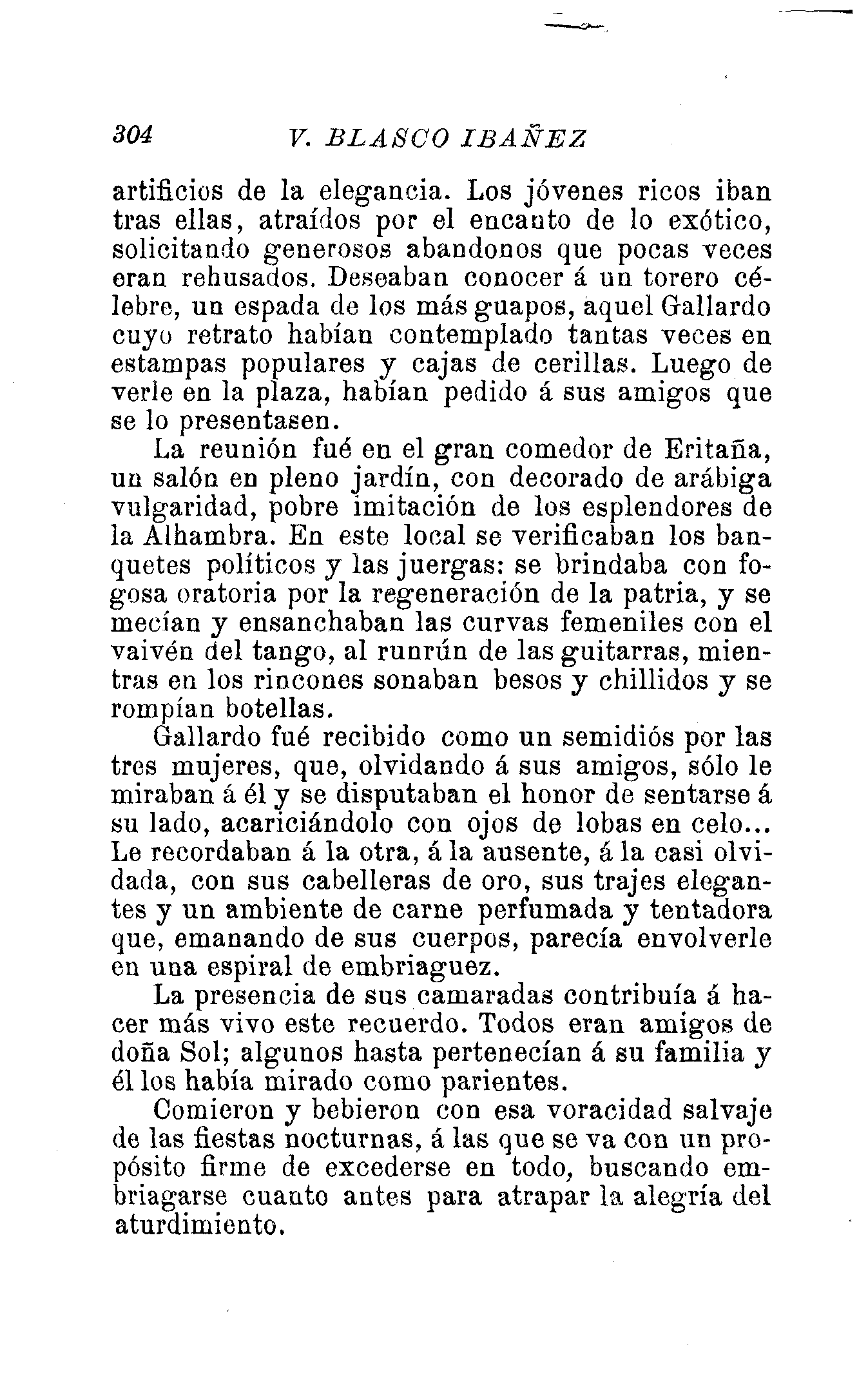 304 V. BLASCO IBAÑEZ

artificios de la elegancia. Los jóvenes ricos iban tras ellas, atraídos por el encanto de lo exótico, solicitando generosos abandonos que pocas veces eran rehusados. Deseaban conocer á un torero célebre, un espada de los más guapos, aquel Gallardo cuyo retrato habían contemplado tantas veces en estampas populares y cajas de cerillas. Luego de verle en la plaza, habían pedido á sus amigos que se lo presentasen.

La reunión fué en el gran comedor de Eritaña, un salón en pleno jardín, con decorado de arábiga vulgaridad, pobre imitación de los esplendores de la Alhambra. En este local se verificaban los banquetes políticos y las juergas: se brindaba con fogosa oratoria por la regeneración de la patria, y se mecían y ensanchaban las curvas femeniles con el vaivén del tango, al runrún de las guitarras, mientras en los rincones sonaban besos y chillidos y se rompían botellas.

Gallardo fué recibido como un semidiós por las tres mujeres, que, olvidando á sus amigos, sólo le miraban á él y se disputaban el honor de sentarse á su lado, acariciándolo con ojos de lobas en celo... Le recordaban á la otra, á la ausente, á la casi olvidada, con sus cabelleras de oro, sus trajes elegantes y un ambiente de carne perfumada y tentadora que, emanando de sus cuerpos, parecía envolverle en una espiral de embriaguez.

La presencia de sus camaradas contribuía á hacer más vivo este recuerdo. Todos eran amigos de doña Sol; algunos hasta pertenecían á su familia y él los había mirado como parientes.

Comieron y bebieron con esa voracidad salvaje de las fiestas nocturnas, á las que se va con un propósito firme de excederse en todo, buscando embriagarse cuanto antes para atrapar la alegría del aturdimiento.